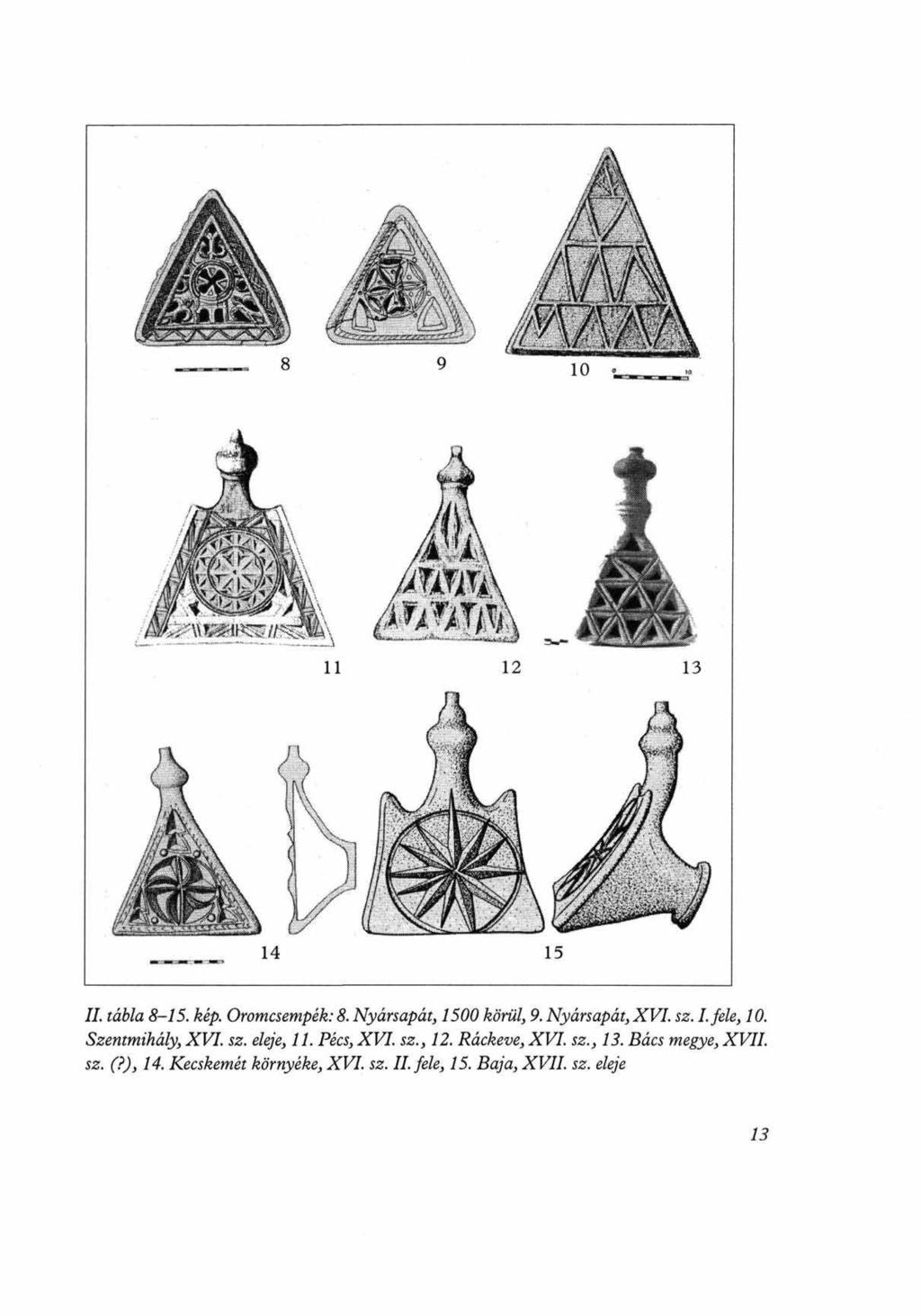 8

9

10

0 10

11

12

13

14

15

II. tábla 8–15. kép. Oromcsempék: 8. Nyársapát, 1500 körül, 9. Nyársapát, XVI. sz. I. fele, 10. Szentmihály, XVI. sz. eleje, 11. Pécs, XVI. sz., 12. Ráckeve, XVI. sz., 13. Bács megye, XVII. sz. (?), 14. Kecskemét környéke, XVI. sz. II. fele, 15. Baja, XVII. sz. eleje

13